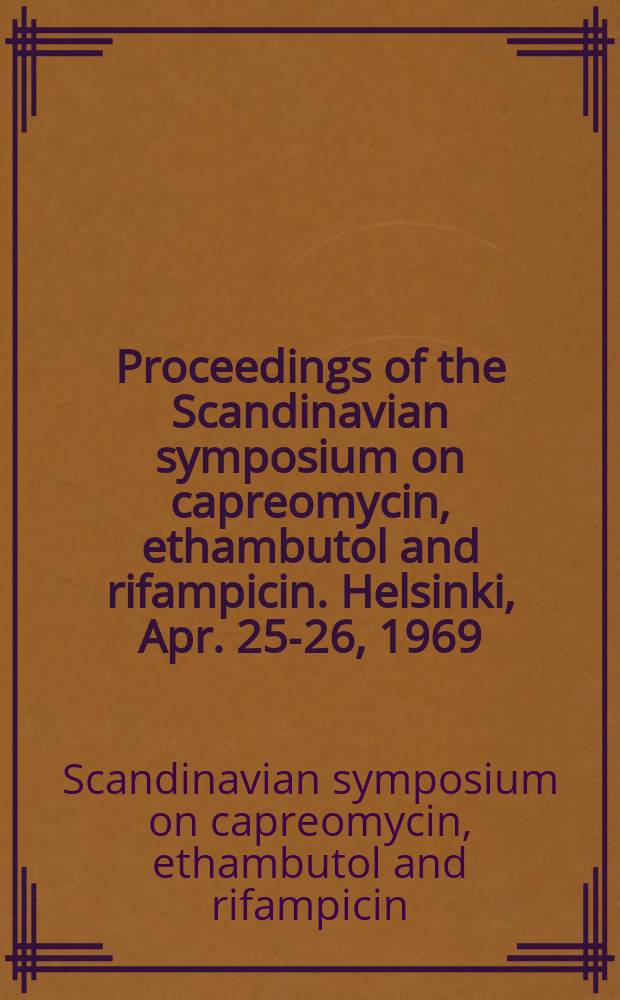 Proceedings of the Scandinavian symposium on capreomycin, ethambutol and rifampicin. Helsinki, Apr. 25-26, 1969

Scandinavian symposium on capreomycin, ethambutol and rifampicin